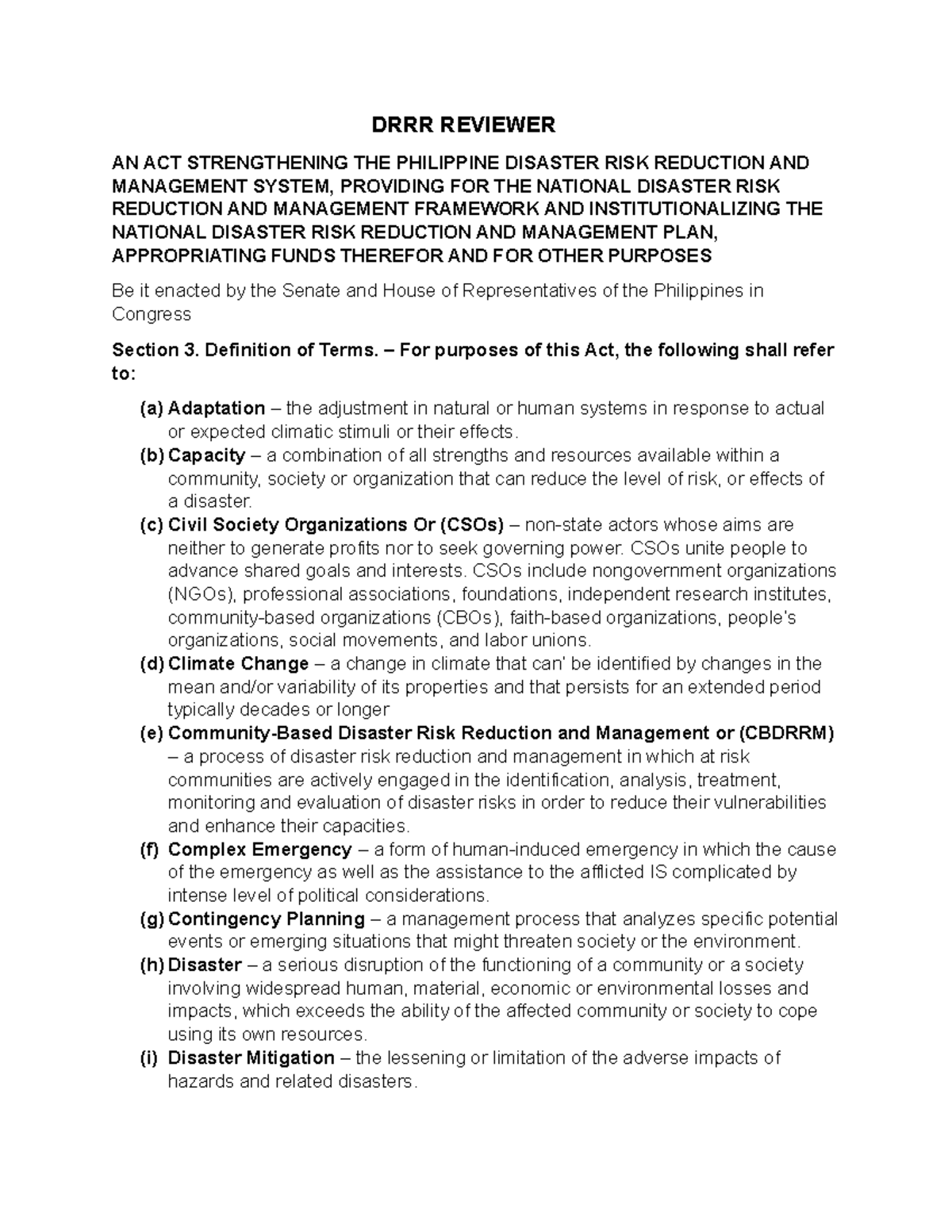 DRRR REVIEWER

AN ACT STRENGTHENING THE PHILIPPINE DISASTER RISK REDUCTION AND MANAGEMENT SYSTEM, PROVIDING FOR THE NATIONAL DISASTER RISK REDUCTION AND MANAGEMENT FRAMEWORK AND INSTITUTIONALIZING THE NATIONAL DISASTER RISK REDUCTION AND MANAGEMENT PLAN, APPROPRIATING FUNDS THEREFOR AND FOR OTHER PURPOSES

Be it enacted by the Senate and House of Representatives of the Philippines in Congress

Section 3. Definition of Terms. – For purposes of this Act, the following shall refer to:

(a) Adaptation – the adjustment in natural or human systems in response to actual or expected climatic stimuli or their effects.
(b) Capacity – a combination of all strengths and resources available within a community, society or organization that can reduce the level of risk, or effects of a disaster.
(c) Civil Society Organizations Or (CSOs) – non-state actors whose aims are neither to generate profits nor to seek governing power. CSOs unite people to advance shared goals and interests. CSOs include nongovernment organizations (NGOs), professional associations, foundations, independent research institutes, community-based organizations (CBOs), faith-based organizations, people's organizations, social movements, and labor unions.
(d) Climate Change – a change in climate that can' be identified by changes in the mean and/or variability of its properties and that persists for an extended period typically decades or longer
(e) Community-Based Disaster Risk Reduction and Management or (CBDRRM) – a process of disaster risk reduction and management in which at risk communities are actively engaged in the identification, analysis, treatment, monitoring and evaluation of disaster risks in order to reduce their vulnerabilities and enhance their capacities.
(f) Complex Emergency – a form of human-induced emergency in which the cause of the emergency as well as the assistance to the afflicted IS complicated by intense level of political considerations.
(g) Contingency Planning – a management process that analyzes specific potential events or emerging situations that might threaten society or the environment.
(h) Disaster – a serious disruption of the functioning of a community or a society involving widespread human, material, economic or environmental losses and impacts, which exceeds the ability of the affected community or society to cope using its own resources.
(i) Disaster Mitigation – the lessening or limitation of the adverse impacts of hazards and related disasters.